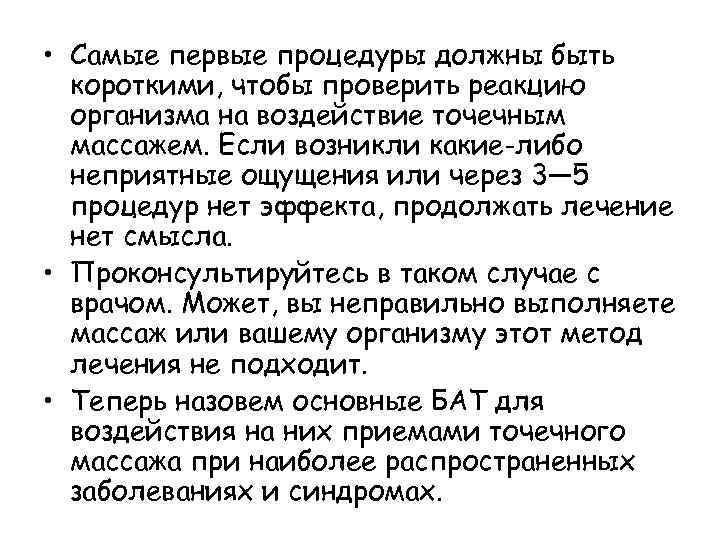 • Самые первые процедуры должны быть короткими, чтобы проверить реакцию организма на воздействие точечным массажем. Если возникли какие-либо неприятные ощущения или через 3—5 процедур нет эффекта, продолжать лечение нет смысла.

• Проконсультируйтесь в таком случае с врачом. Может, вы неправильно выполняете массаж или вашему организму этот метод лечения не подходит.

• Теперь назовем основные БАТ для воздействия на них приемами точечного массажа при наиболее распространенных заболеваниях и синдромах.